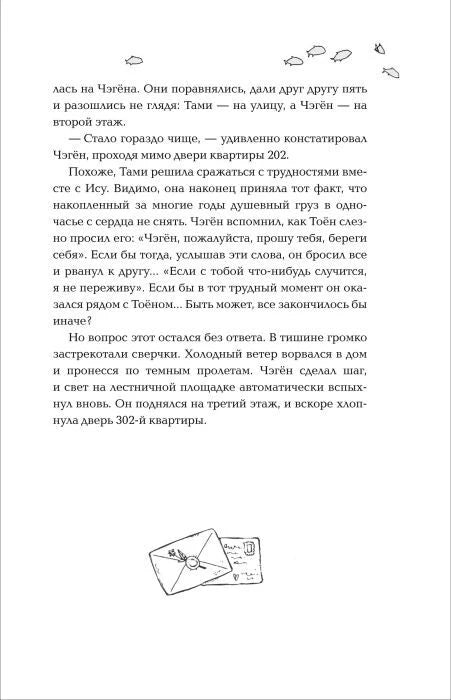 лась на Чэгёна. Они поравнялись, дали друг другу пять и разошлись не глядя: Тами — на улицу, а Чэгён — на второй этаж.

— Стало гораздо чище, — удивленно констатировал Чэгён, проходя мимо двери квартиры 202.

Похоже, Тами решила сражаться с трудностями вместе с Ису. Видимо, она наконец приняла тот факт, что накопленный за многие годы душевный груз в одночасье с сердца не снять. Чэгён вспомнил, как Тоён слезно просил его: «Чэгён, пожалуйста, прошу тебя, береги себя». Если бы тогда, услышав эти слова, он бросил все и рванул к другу... «Если с тобой что-нибудь случится, я не переживу». Если бы в тот трудный момент он оказался рядом с Тоёном... Быть может, все закончилось бы иначе?

Но вопрос этот остался без ответа. В тишине громко застрекотали сверчки. Холодный ветер ворвался в дом и пронесся по темным пролетам. Чэгён сделал шаг, и свет на лестничной площадке автоматически вспыхнул вновь. Он поднялся на третий этаж, и вскоре хлопнула дверь 302-й квартиры.